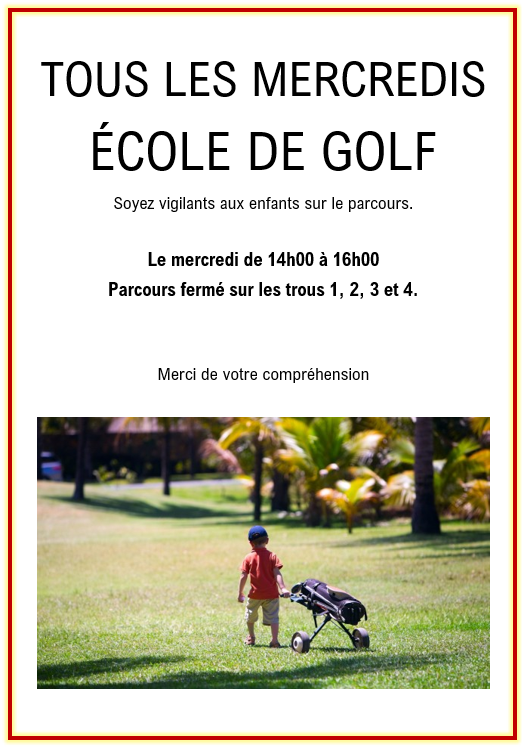 TOUS LES MERCREDIS
ÉCOLE DE GOLF

Soyez vigilants aux enfants sur le parcours.

Le mercredi de 14h00 à 16h00
Parcours fermé sur les trous 1, 2, 3 et 4.

Merci de votre compréhension